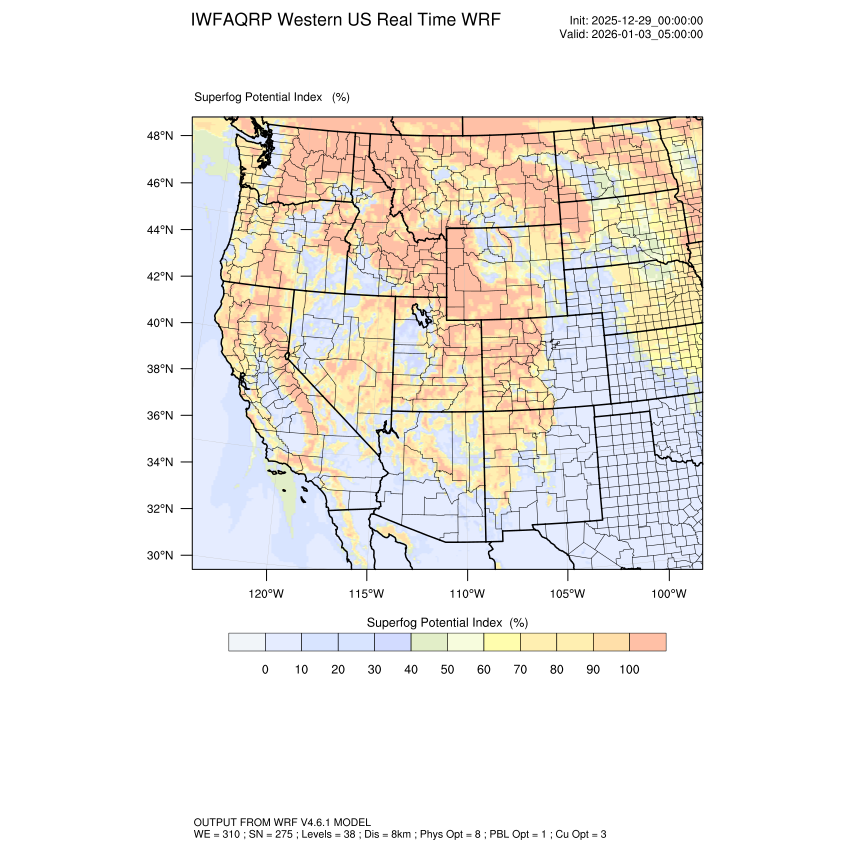 IWFAQRP Western US Real Time WRF

Init: 2025-12-29_00:00:00
Valid: 2026-01-03_05:00:00

Superfog Potential Index (%)

48°N
46°N
44°N
42°N
40°N
38°N
36°N
34°N
32°N
30°N

120°W 115°W 110°W 105°W 100°W

Superfog Potential Index (%)

0 10 20 30 40 50 60 70 80 90 100

OUTPUT FROM WRF V4.6.1 MODEL
WE = 310 ; SN = 275 ; Levels = 38 ; Dis = 8km ; Phys Opt = 8 ; PBL Opt = 1 ; Cu Opt = 3